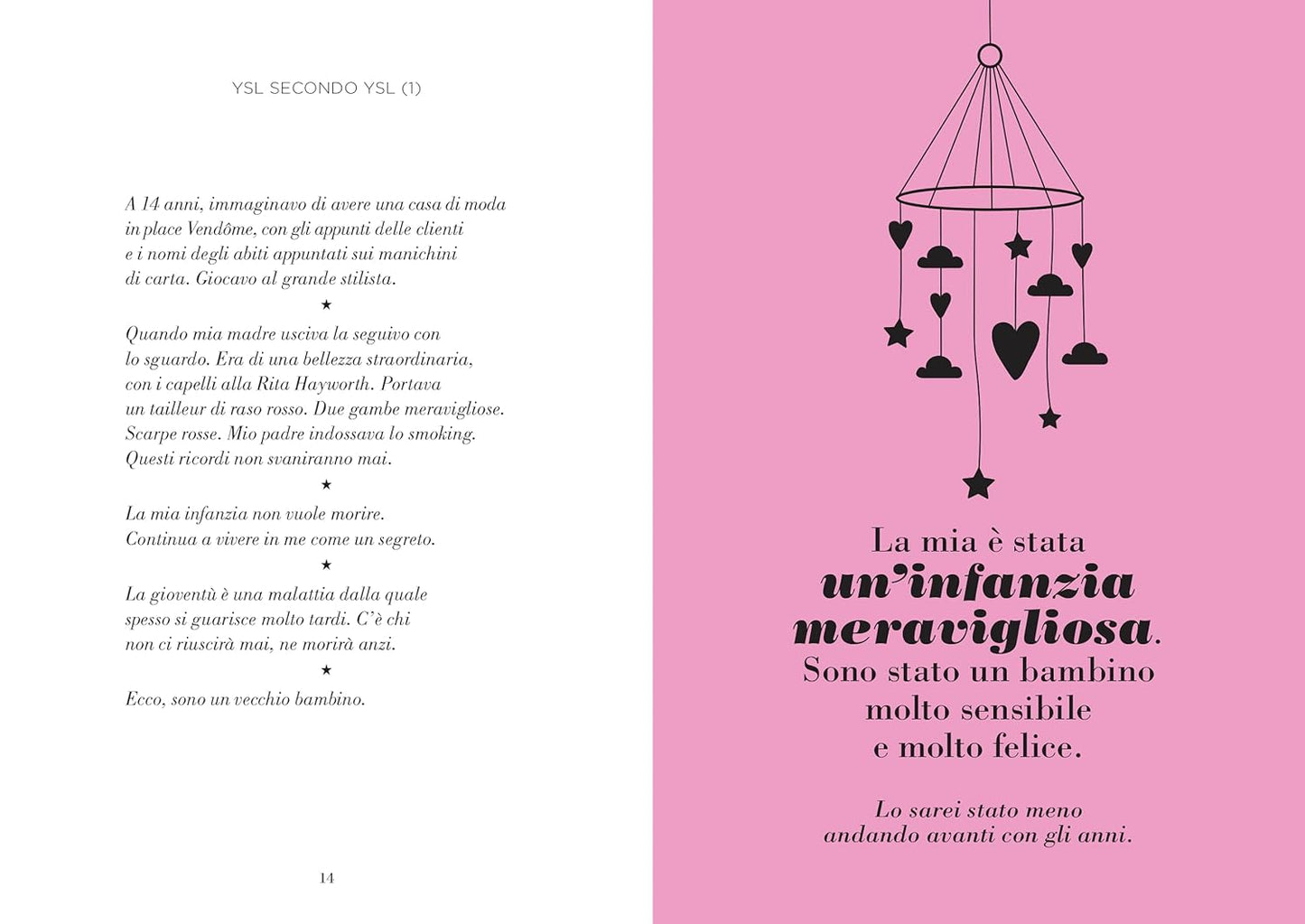 YSL SECONDO YSL (1)

A 14 anni, immaginavo di avere una casa di moda in place Vendôme, con gli appunti delle clienti e i nomi degli abiti appuntati sui manichini di carta. Giocavo al grande stilista.

★

Quando mia madre usciva la seguivo con lo sguardo. Era di una bellezza straordinaria, con i capelli alla Rita Hayworth. Portava un tailleur di raso rosso. Due gambe meravigliose. Scarpe rosse. Mio padre indossava lo smoking. Questi ricordi non svaniranno mai.

★

La mia infanzia non vuole morire. Continua a vivere in me come un segreto.

★

La gioventù è una malattia dalla quale spesso si guarisce molto tardi. C'è chi non ci riuscirà mai, ne morirà anzi.

★

Ecco, sono un vecchio bambino.

14

La mia è stata
un'infanzia
meravigliosa.
Sono stato un bambino
molto sensibile
e molto felice.

Lo sarei stato meno
andando avanti con gli anni.